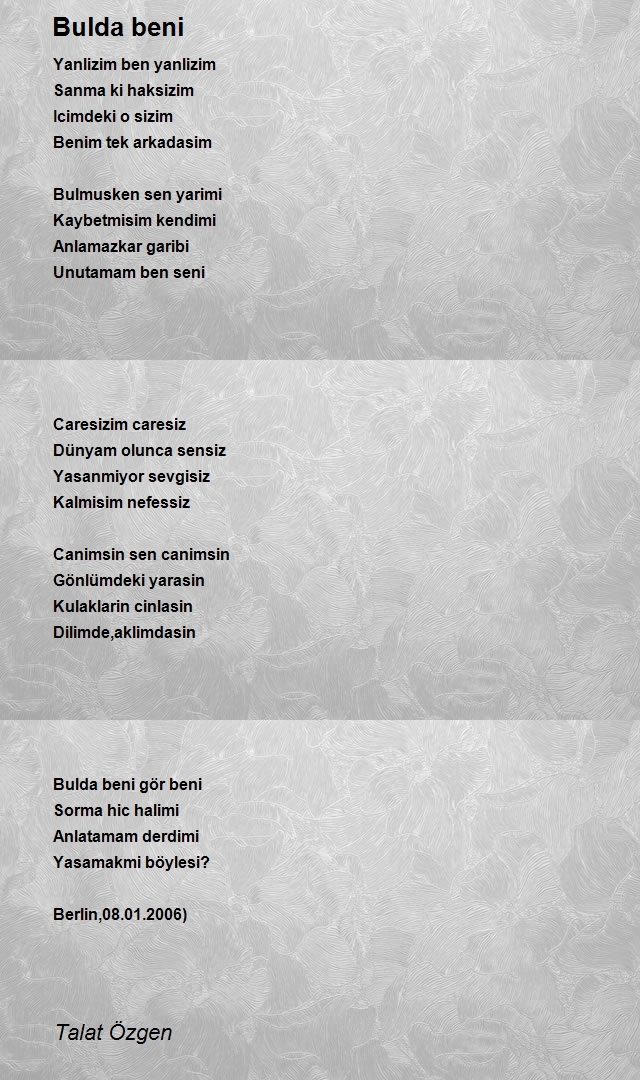 Bulda beni

Yanlizim ben yanlizim
Sanma ki haksizim
Icimdeki o sizim
Benim tek arkadasim

Bulmusken sen yarimi
Kaybetmisim kendimi
Anlamazkar garibi
Unutamam ben seni

Caresizim caresiz
Dünyam olunca sensiz
Yasanmiyor sevgisiz
Kalmisim nefessiz

Canimsin sen canimsin
Gönlümdeki yarasin
Kulaklarin cinlasin
Dilimde,aklimdasin

Bulda beni gör beni
Sorma hic halimi
Anlatamam derdimi
Yasamakmi böylesi?

Berlin,08.01.2006)

Talat Özgen